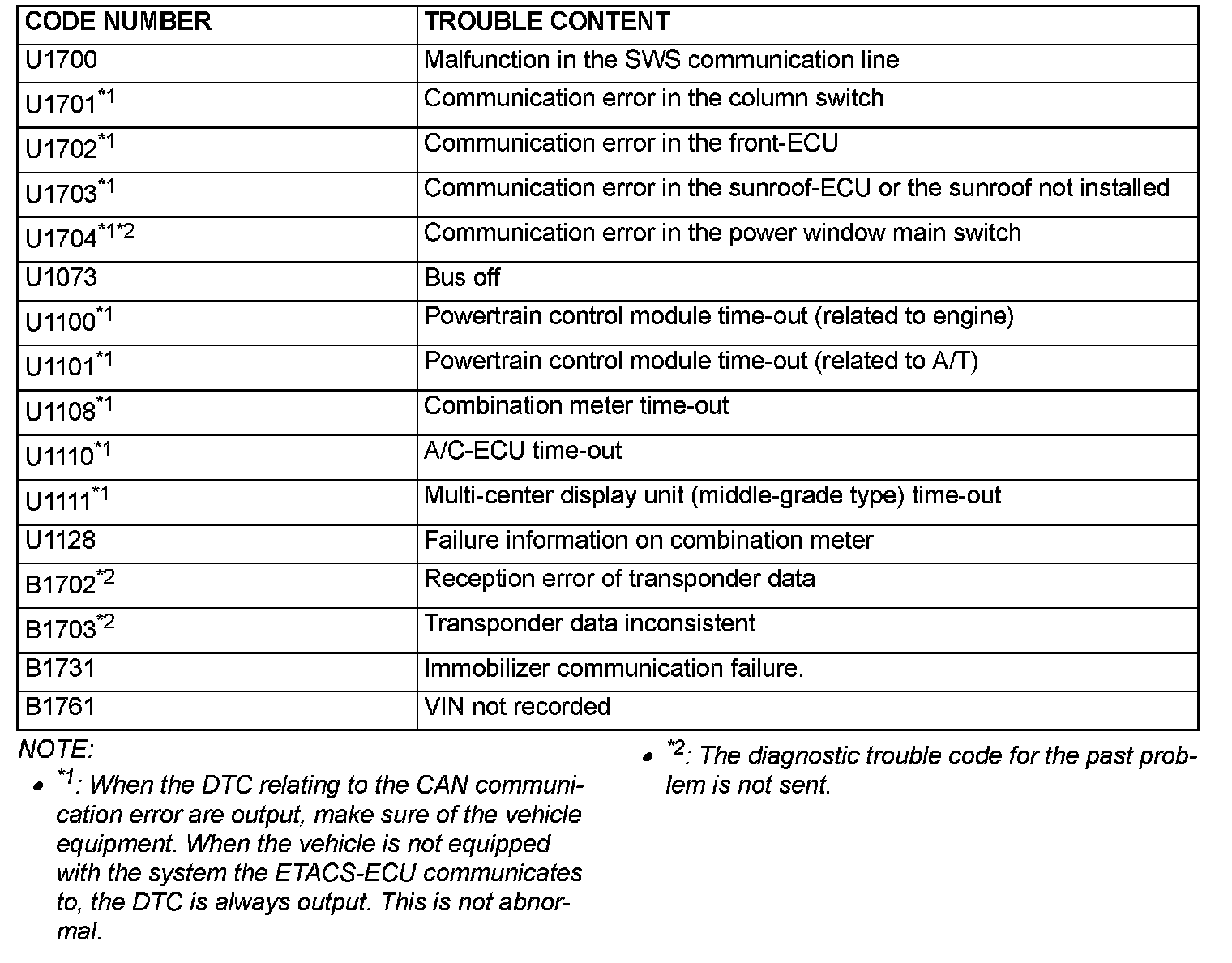 | CODE NUMBER | TROUBLE CONTENT |
|---|---|
| U1700 | Malfunction in the SWS communication line |
| U1701$^{*1}$ | Communication error in the column switch |
| U1702$^{*1}$ | Communication error in the front-ECU |
| U1703$^{*1}$ | Communication error in the sunroof-ECU or the sunroof not installed |
| U1704$^{*1*2}$ | Communication error in the power window main switch |
| U1073 | Bus off |
| U1100$^{*1}$ | Powertrain control module time-out (related to engine) |
| U1101$^{*1}$ | Powertrain control module time-out (related to A/T) |
| U1108$^{*1}$ | Combination meter time-out |
| U1110$^{*1}$ | A/C-ECU time-out |
| U1111$^{*1}$ | Multi-center display unit (middle-grade type) time-out |
| U1128 | Failure information on combination meter |
| B1702$^{*2}$ | Reception error of transponder data |
| B1703$^{*2}$ | Transponder data inconsistent |
| B1731 | Immobilizer communication failure. |
| B1761 | VIN not recorded |

NOTE:
• $^{*1}$: When the DTC relating to the CAN communication error are output, make sure of the vehicle equipment. When the vehicle is not equipped with the system the ETACS-ECU communicates to, the DTC is always output. This is not abnormal.

• $^{*2}$: The diagnostic trouble code for the past problem is not sent.